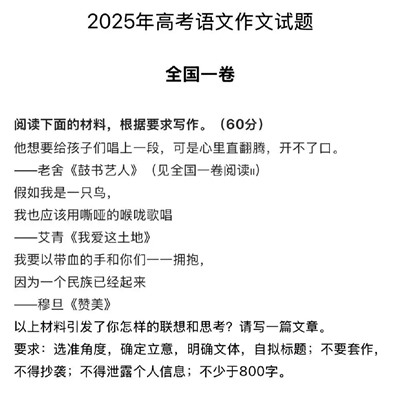 2025年高考语文作文试题

全国一卷

阅读下面的材料，根据要求写作。（60分）

他想要给孩子们唱上一段，可是心里直翻腾，开不了口。

——老舍《鼓书艺人》（见全国一卷阅读II）

假如我是一只鸟，

我也应该用嘶哑的喉咙歌唱

——艾青《我爱这土地》

我要以带血的手和你们一一拥抱，

因为一个民族已经起来

——穆旦《赞美》

以上材料引发了你怎样的联想和思考？请写一篇文章。

要求：选准角度，确定立意，明确文体，自拟标题；不要套作，不得抄袭；不得泄露个人信息；不少于800字。